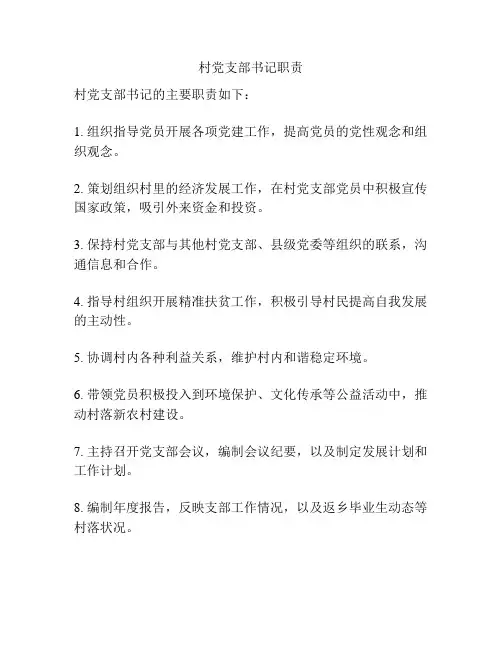 村党支部书记职责

村党支部书记的主要职责如下：

1. 组织指导党员开展各项党建工作，提高党员的党性观念和组织观念。

2. 策划组织村里的经济发展工作，在村党支部党员中积极宣传国家政策，吸引外来资金和投资。

3. 保持村党支部与其他村党支部、县级党委等组织的联系，沟通信息和合作。

4. 指导村组织开展精准扶贫工作，积极引导村民提高自我发展的主动性。

5. 协调村内各种利益关系，维护村内和谐稳定环境。

6. 带领党员积极投入到环境保护、文化传承等公益活动中，推动村落新农村建设。

7. 主持召开党支部会议，编制会议纪要，以及制定发展计划和工作计划。

8. 编制年度报告，反映支部工作情况，以及返乡毕业生动态等村落状况。